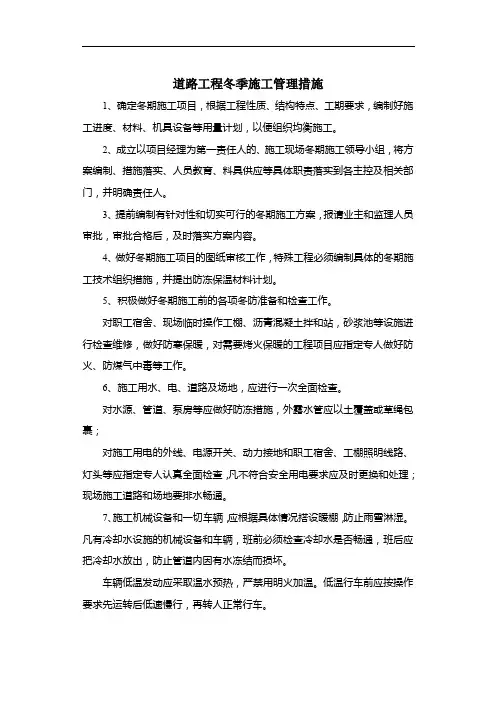 道路工程冬季施工管理措施

1、确定冬期施工项目，根据工程性质、结构特点、工期要求，编制好施工进度、材料、机具设备等用量计划，以便组织均衡施工。

2、成立以项目经理为第一责任人的、施工现场冬期施工领导小组，将方案编制、措施落实、人员教育、料具供应等具体职责落实到各主控及相关部门，并明确责任人。

3、提前编制有针对性和切实可行的冬期施工方案，报请业主和监理人员审批，审批合格后，及时落实方案内容。

4、做好冬期施工项目的图纸审核工作，特殊工程必须编制具体的冬期施工技术组织措施，并提出防冻保温材料计划。

5、积极做好冬期施工前的各项冬防准备和检查工作。

对职工宿舍、现场临时操作工棚、沥青混凝土拌和站，砂浆池等设施进行检查维修，做好防寒保暖，对需要烤火保暖的工程项目应指定专人做好防火、防煤气中毒等工作。

6、施工用水、电、道路及场地，应进行一次全面检查。

对水源、管道、泵房等应做好防冻措施，外露水管应以土覆盖或草绳包裹；

对施工用电的外线、电源开关、动力接地和职工宿舍、工棚照明线路、灯头等应指定专人认真全面检查，凡不符合安全用电要求应及时更换和处理；现场施工道路和场地要排水畅通。

7、施工机械设备和一切车辆，应根据具体情况搭设暖棚，防止雨雪淋湿。凡有冷却水设施的机械设备和车辆，班前必须检查冷却水是否畅通，班后应把冷却水放出，防止管道内因有水冻结而损坏。

车辆低温发动应采取温水预热，严禁用明火加温。低温行车前应按操作要求先运转后低速慢行，再转人正常行车。